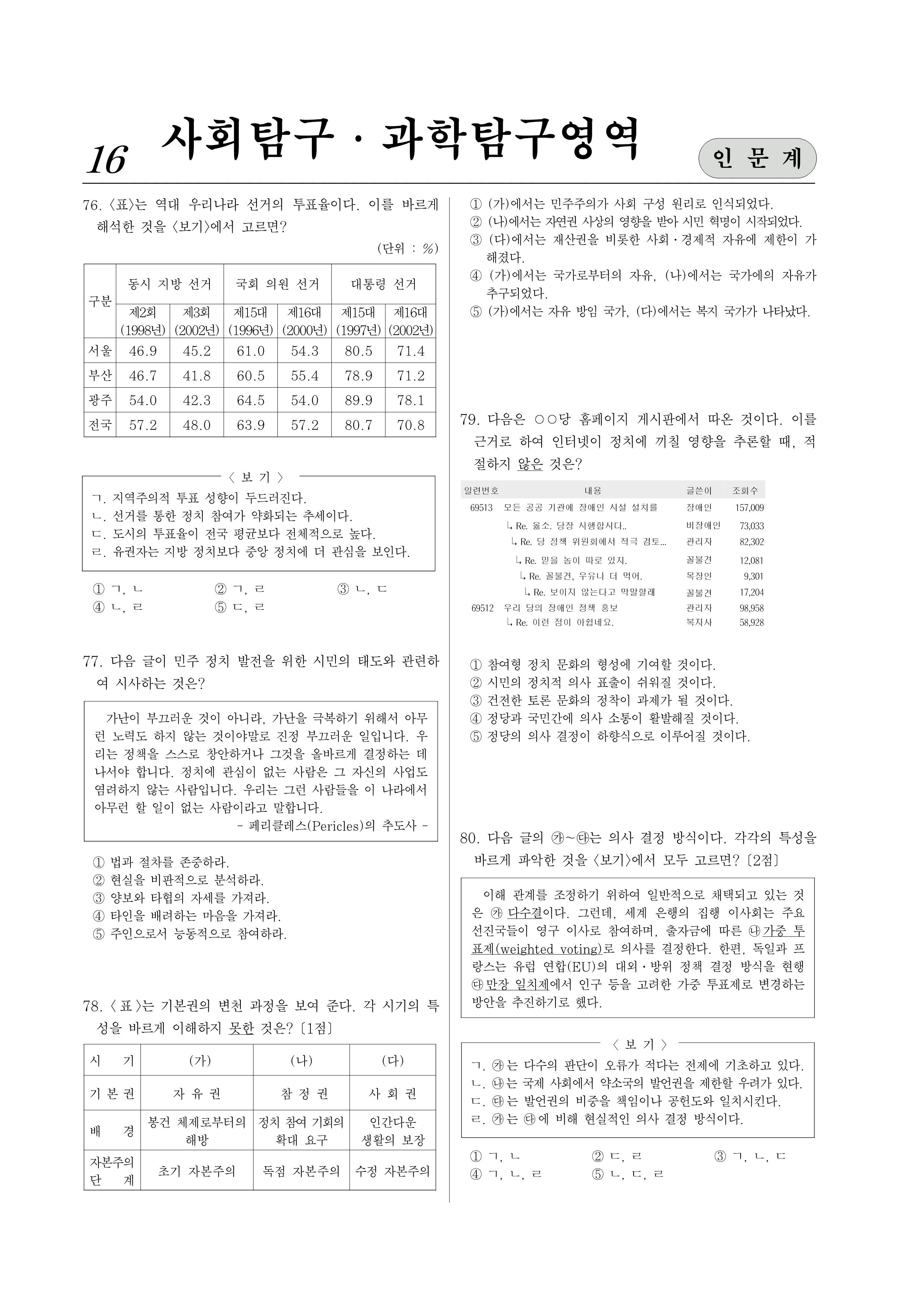 16 사회탐구 · 과학탐구영역 인 문 계

76. 〈표〉는 역대 우리나라 선거의 투표율이다. 이를 바르게 해석한 것을 〈보기〉에서 고르면?

(단위 : %)

| 구분 | 동시 지방 선거 제2회 (1998년) | 동시 지방 선거 제3회 (2002년) | 국회 의원 선거 제15대 (1996년) | 국회 의원 선거 제16대 (2000년) | 대통령 선거 제15대 (1997년) | 대통령 선거 제16대 (2002년) |
|---|---|---|---|---|---|---|
| 서울 | 46.9 | 45.2 | 61.0 | 54.3 | 80.5 | 71.4 |
| 부산 | 46.7 | 41.8 | 60.5 | 55.4 | 78.9 | 71.2 |
| 광주 | 54.0 | 42.3 | 64.5 | 54.0 | 89.9 | 78.1 |
| 전국 | 57.2 | 48.0 | 63.9 | 57.2 | 80.7 | 70.8 |

〈 보 기 〉
ㄱ. 지역주의적 투표 성향이 두드러진다.
ㄴ. 선거를 통한 정치 참여가 약화되는 추세이다.
ㄷ. 도시의 투표율이 전국 평균보다 전체적으로 높다.
ㄹ. 유권자는 지방 정치보다 중앙 정치에 더 관심을 보인다.

① ㄱ, ㄴ ② ㄱ, ㄹ ③ ㄴ, ㄷ
④ ㄴ, ㄹ ⑤ ㄷ, ㄹ

77. 다음 글이 민주 정치 발전을 위한 시민의 태도와 관련하여 시사하는 것은?

가난이 부끄러운 것이 아니라, 가난을 극복하기 위해서 아무런 노력도 하지 않는 것이야말로 진정 부끄러운 일입니다. 우리는 정책을 스스로 창안하거나 그것을 올바르게 결정하는 데 나서야 합니다. 정치에 관심이 없는 사람은 그 자신의 사업도 염려하지 않는 사람입니다. 우리는 그런 사람들을 이 나라에서 아무런 할 일이 없는 사람이라고 말합니다.
- 페리클레스(Pericles)의 추도사 -

① 법과 절차를 존중하라.
② 현실을 비판적으로 분석하라.
③ 양보와 타협의 자세를 가져라.
④ 타인을 배려하는 마음을 가져라.
⑤ 주인으로서 능동적으로 참여하라.

78. 〈 표 〉는 기본권의 변천 과정을 보여 준다. 각 시기의 특성을 바르게 이해하지 못한 것은? [1점]

| 시 기 | (가) | (나) | (다) |
|---|---|---|---|
| 기 본 권 | 자 유 권 | 참 정 권 | 사 회 권 |
| 배 경 | 봉건 체제로부터의 해방 | 정치 참여 기회의 확대 요구 | 인간다운 생활의 보장 |
| 자본주의 단 계 | 초기 자본주의 | 독점 자본주의 | 수정 자본주의 |

① (가)에서는 민주주의가 사회 구성 원리로 인식되었다.
② (나)에서는 자연권 사상의 영향을 받아 시민 혁명이 시작되었다.
③ (다)에서는 재산권을 비롯한 사회·경제적 자유에 제한이 가해졌다.
④ (가)에서는 국가로부터의 자유, (나)에서는 국가에의 자유가 추구되었다.
⑤ (가)에서는 자유 방임 국가, (다)에서는 복지 국가가 나타났다.

79. 다음은 ○○당 홈페이지 게시판에서 따온 것이다. 이를 근거로 하여 인터넷이 정치에 끼칠 영향을 추론할 때, 적절하지 않은 것은?

| 일련번호 | 내용 | 글쓴이 | 조회수 |
|---|---|---|---|
| 69513 | 모든 공공 기관에 장애인 시설 설치를 | 장애인 | 157,009 |
| | ↳ Re. 옳소. 당장 시행합시다.. | 비장애인 | 73,033 |
| | ↳ Re. 당 정책 위원회에서 적극 검토... | 관리자 | 82,302 |
| | ↳ Re. 믿을 놈이 따로 있지. | 꼴불견 | 12,081 |
| | ↳ Re. 꼴불견, 우유나 더 먹어. | 목장인 | 9,301 |
| | ↳ Re. 보이지 않는다고 막말할래 | 꼴불견 | 17,204 |
| 69512 | 우리 당의 장애인 정책 홍보 | 관리자 | 98,958 |
| | ↳ Re. 이런 점이 아쉽네요. | 복지사 | 58,928 |

① 참여형 정치 문화의 형성에 기여할 것이다.
② 시민의 정치적 의사 표출이 쉬워질 것이다.
③ 건전한 토론 문화의 정착이 과제가 될 것이다.
④ 정당과 국민간에 의사 소통이 활발해질 것이다.
⑤ 정당의 의사 결정이 하향식으로 이루어질 것이다.

80. 다음 글의 ㉮~㉰는 의사 결정 방식이다. 각각의 특성을 바르게 파악한 것을 〈보기〉에서 모두 고르면? [2점]

이해 관계를 조정하기 위하여 일반적으로 채택되고 있는 것은 ㉮ 다수결이다. 그런데, 세계 은행의 집행 이사회는 주요 선진국들이 영구 이사로 참여하며, 출자금에 따른 ㉯ 가중 투표제(weighted voting)로 의사를 결정한다. 한편, 독일과 프랑스는 유럽 연합(EU)의 대외·방위 정책 결정 방식을 현행 ㉰ 만장 일치제에서 인구 등을 고려한 가중 투표제로 변경하는 방안을 추진하기로 했다.

〈 보 기 〉
ㄱ. ㉮는 다수의 판단이 오류가 적다는 전제에 기초하고 있다.
ㄴ. ㉯는 국제 사회에서 약소국의 발언권을 제한할 우려가 있다.
ㄷ. ㉰는 발언권의 비중을 책임이나 공헌도와 일치시킨다.
ㄹ. ㉮는 ㉰에 비해 현실적인 의사 결정 방식이다.

① ㄱ, ㄴ ② ㄷ, ㄹ ③ ㄱ, ㄴ, ㄷ
④ ㄱ, ㄴ, ㄹ ⑤ ㄴ, ㄷ, ㄹ